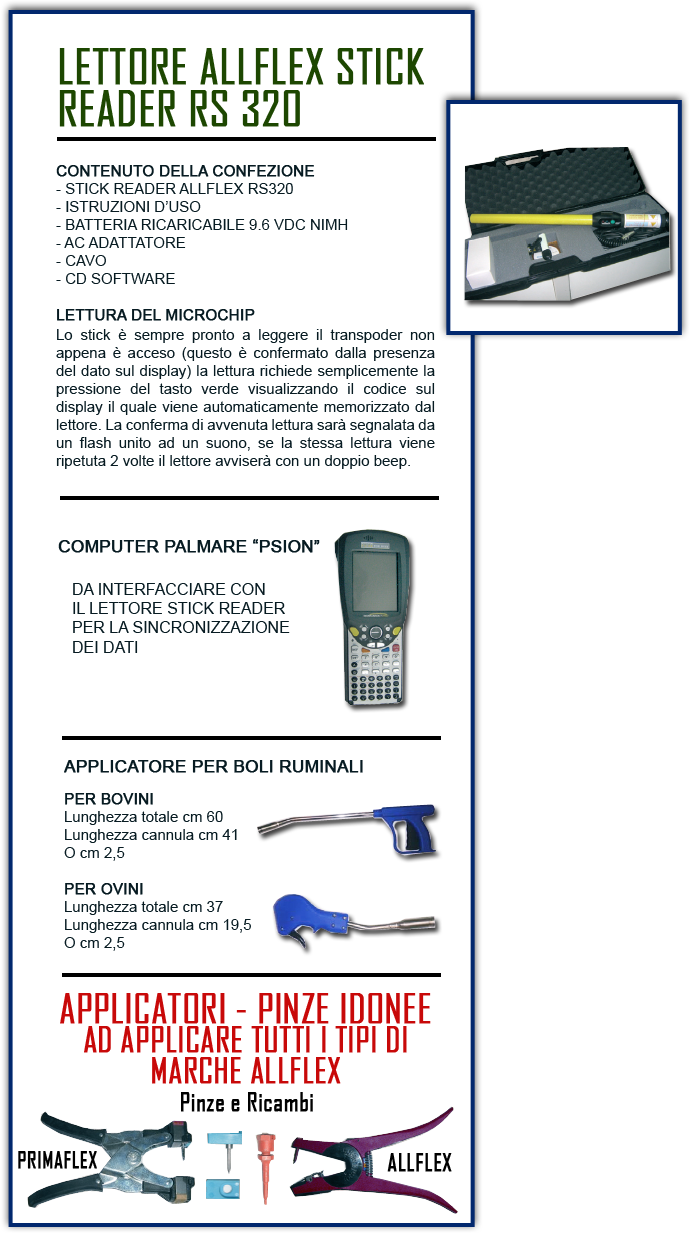 LETTORE ALLFLEX STICK READER RS 320

CONTENUTO DELLA CONFEZIONE
- STICK READER ALLFLEX RS320
- ISTRUZIONI D'USO
- BATTERIA RICARICABILE 9.6 VDC NIMH
- AC ADATTATORE
- CAVO
- CD SOFTWARE

LETTURA DEL MICROCHIP
Lo stick è sempre pronto a leggere il transpoder non appena è acceso (questo è confermato dalla presenza del dato sul display) la lettura richiede semplicemente la pressione del tasto verde visualizzando il codice sul display il quale viene automaticamente memorizzato dal lettore. La conferma di avvenuta lettura sarà segnalata da un flash unito ad un suono, se la stessa lettura viene ripetuta 2 volte il lettore avviserà con un doppio beep.

COMPUTER PALMARE "PSION"

DA INTERFACCIARE CON IL LETTORE STICK READER PER LA SINCRONIZZAZIONE DEI DATI

APPLICATORE PER BOLI RUMINALI

PER BOVINI
Lunghezza totale cm 60
Lunghezza cannula cm 41
O cm 2,5

PER OVINI
Lunghezza totale cm 37
Lunghezza cannula cm 19,5
O cm 2,5

APPLICATORI - PINZE IDONEE AD APPLICARE TUTTI I TIPI DI MARCHE ALLFLEX

Pinze e Ricambi

PRIMAFLEX

ALLFLEX